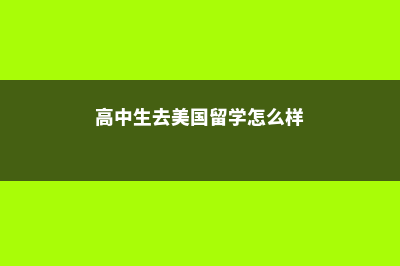 高中生去美国留学怎么样